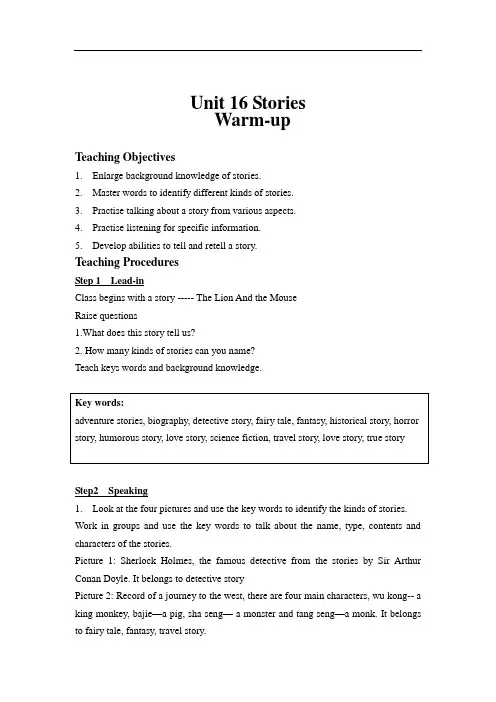 Unit 16 Stories
Warm-up

Teaching Objectives

1. Enlarge background knowledge of stories.
2. Master words to identify different kinds of stories.
3. Practise talking about a story from various aspects.
4. Practise listening for specific information.
5. Develop abilities to tell and retell a story.

Teaching Procedures

Step 1 Lead-in

Class begins with a story ----- The Lion And the Mouse

Raise questions

1.What does this story tell us?

2. How many kinds of stories can you name?

Teach keys words and background knowledge.

Key words:

adventure stories, biography, detective story, fairy tale, fantasy, historical story, horror story, humorous story, love story, science fiction, travel story, love story, true story

Step2 Speaking

1. Look at the four pictures and use the key words to identify the kinds of stories. Work in groups and use the key words to talk about the name, type, contents and characters of the stories.

Picture 1: Sherlock Holmes, the famous detective from the stories by Sir Arthur Conan Doyle. It belongs to detective story

Picture 2: Record of a journey to the west, there are four main characters, wu kong-- a king monkey, bajie—a pig, sha seng— a monster and tang seng—a monk. It belongs to fairy tale, fantasy, travel story.